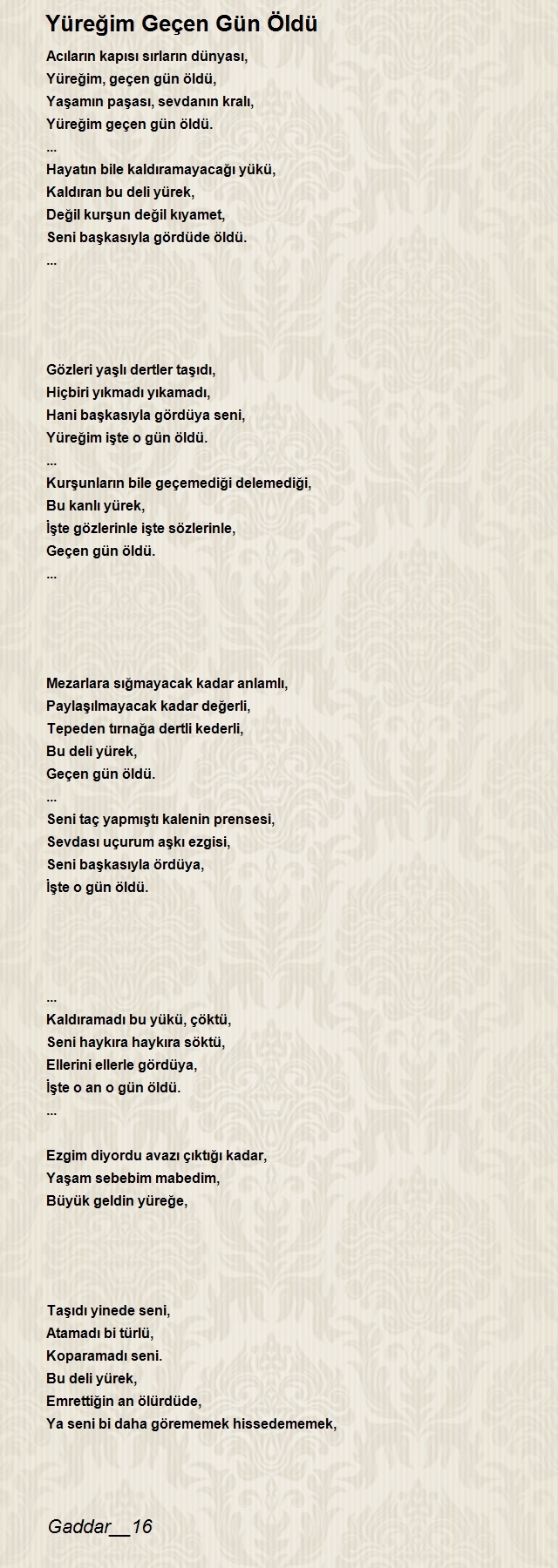 Yüreğim Geçen Gün Öldü

Acıların kapısı sırların dünyası,
Yüreğim, geçen gün öldü,
Yaşamın paşası, sevdanın kralı,
Yüreğim geçen gün öldü.
...
Hayatın bile kaldıramayacağı yükü,
Kaldıran bu deli yürek,
Değil kurşun değil kıyamet,
Seni başkasıyla gördüde öldü.
...

Gözleri yaşlı dertler taşıdı,
Hiçbiri yıkmadı yıkamadı,
Hani başkasıyla gördüya seni,
Yüreğim işte o gün öldü.
...
Kurşunların bile geçemediği delemediği,
Bu kanlı yürek,
İşte gözlerinle işte sözlerinle,
Geçen gün öldü.
...

Mezarlara sığmayacak kadar anlamlı,
Paylaşılmayacak kadar değerli,
Tepeden tırnağa dertli kederli,
Bu deli yürek,
Geçen gün öldü.
...
Seni taç yapmıştı kalenin prensesi,
Sevdası uçurum aşkı ezgisi,
Seni başkasıyla ördüya,
İşte o gün öldü.

...
Kaldıramadı bu yükü, çöktü,
Seni haykıra haykıra söktü,
Ellerini ellerle gördüya,
İşte o an o gün öldü.
...

Ezgim diyordu avazı çıktığı kadar,
Yaşam sebebim mabedim,
Büyük geldin yüreğe,

Taşıdı yinede seni,
Atamadı bi türlü,
Koparamadı seni.
Bu deli yürek,
Emrettiğin an ölürdüde,
Ya seni bi daha görememek hissedememek,

Gaddar__16